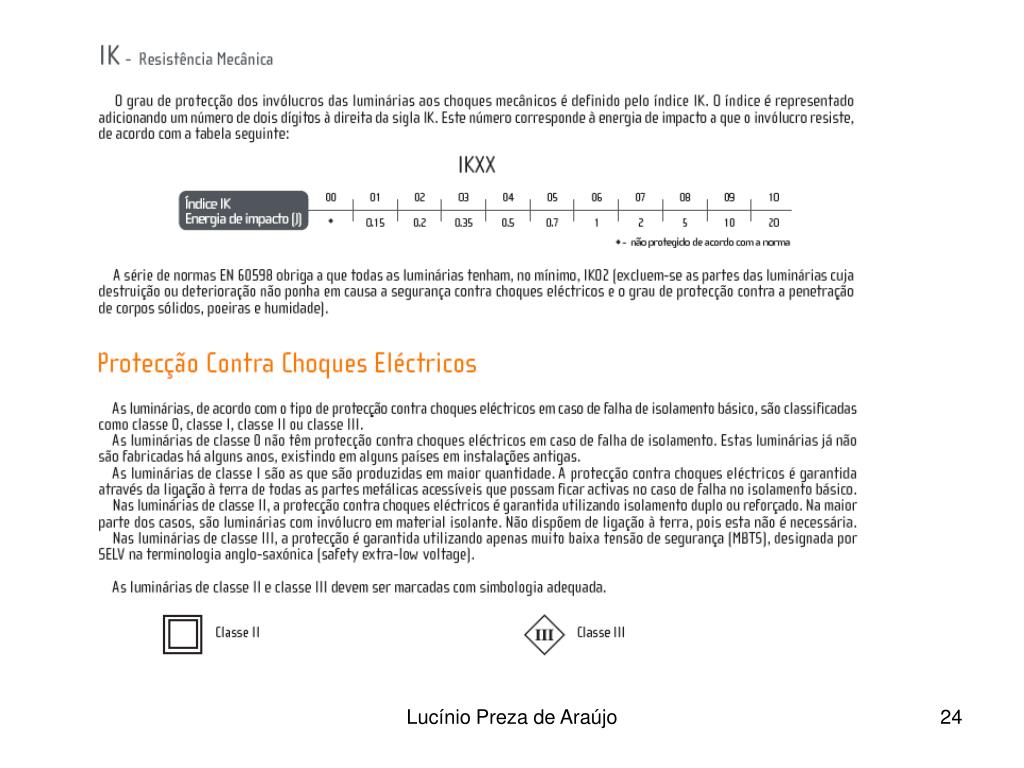 IK - Resistência Mecânica

O grau de protecção dos invólucros das luminárias aos choques mecânicos é definido pelo índice IK. O índice é representado adicionando um número de dois dígitos à direita da sigla IK. Este número corresponde à energia de impacto a que o invólucro resiste, de acordo com a tabela seguinte:

IKXX

| Índice IK | 00 | 01 | 02 | 03 | 04 | 05 | 06 | 07 | 08 | 09 | 10 |
|---|---|---|---|---|---|---|---|---|---|---|---|
| Energia de impacto (J) | * | 0.15 | 0.2 | 0.35 | 0.5 | 0.7 | 1 | 2 | 5 | 10 | 20 |

* - não protegido de acordo com a norma

A série de normas EN 60598 obriga a que todas as luminárias tenham, no mínimo, IK02 (excluem-se as partes das luminárias cuja destruição ou deterioração não ponha em causa a segurança contra choques eléctricos e o grau de protecção contra a penetração de corpos sólidos, poeiras e humidade).

Protecção Contra Choques Eléctricos

As luminárias, de acordo com o tipo de protecção contra choques eléctricos em caso de falha de isolamento básico, são classificadas como classe 0, classe I, classe II ou classe III.
As luminárias de classe 0 não têm protecção contra choques eléctricos em caso de falha de isolamento. Estas luminárias já não são fabricadas há alguns anos, existindo em alguns países em instalações antigas.
As luminárias de classe I são as que são produzidas em maior quantidade. A protecção contra choques eléctricos é garantida através da ligação à terra de todas as partes metálicas acessíveis que possam ficar activas no caso de falha no isolamento básico.
Nas luminárias de classe II, a protecção contra choques eléctricos é garantida utilizando isolamento duplo ou reforçado. Na maior parte dos casos, são luminárias com invólucro em material isolante. Não dispõem de ligação à terra, pois esta não é necessária.
Nas luminárias de classe III, a protecção é garantida utilizando apenas muito baixa tensão de segurança (MBTS), designada por SELV na terminologia anglo-saxónica (safety extra-low voltage).

As luminárias de classe II e classe III devem ser marcadas com simbologia adequada.

Classe II

III Classe III

Lucínio Preza de Araújo

24